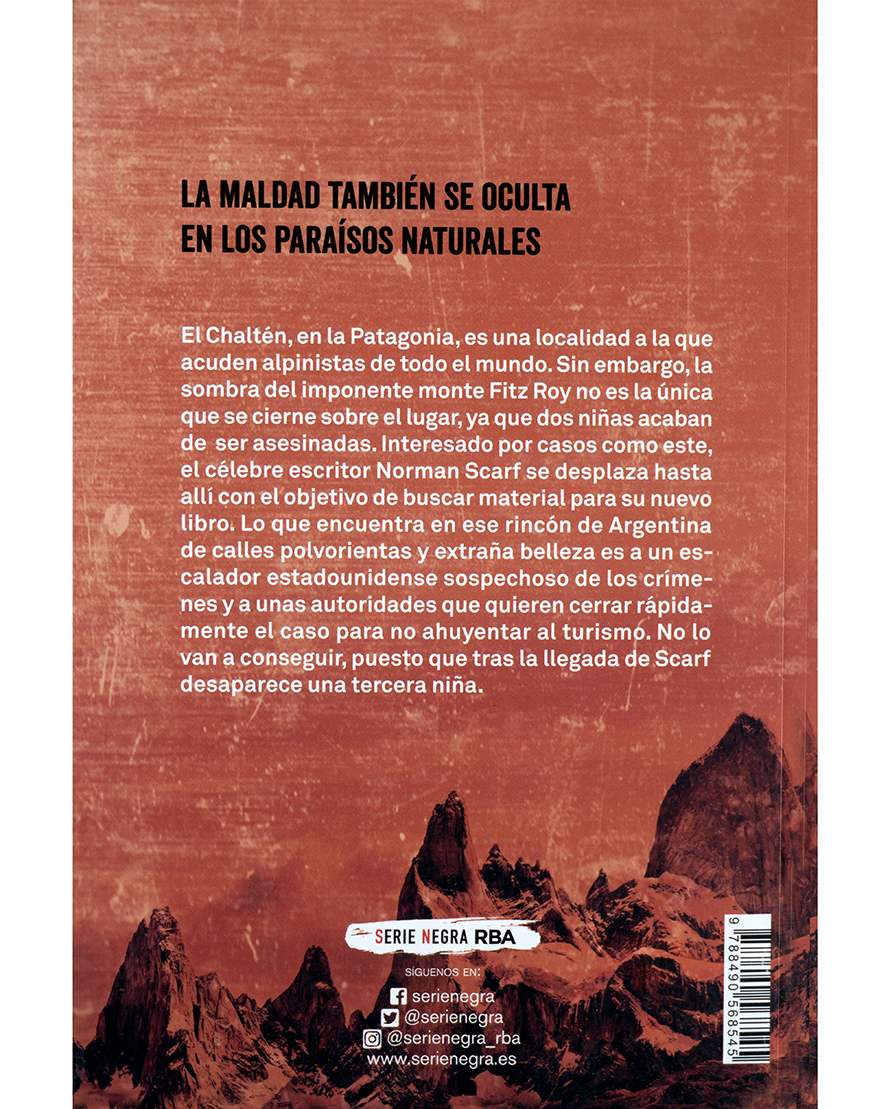 LA MALDAD TAMBIÉN SE OCULTA
EN LOS PARAÍSOS NATURALES

El Chaltén, en la Patagonia, es una localidad a la que acuden alpinistas de todo el mundo. Sin embargo, la sombra del imponente monte Fitz Roy no es la única que se cierne sobre el lugar, ya que dos niñas acaban de ser asesinadas. Interesado por casos como este, el célebre escritor Norman Scarf se desplaza hasta allí con el objetivo de buscar material para su nuevo libro. Lo que encuentra en ese rincón de Argentina de calles polvorientas y extraña belleza es a un escalador estadounidense sospechoso de los crímenes y a unas autoridades que quieren cerrar rápidamente el caso para no ahuyentar al turismo. No lo van a conseguir, puesto que tras la llegada de Scarf desaparece una tercera niña.

SERIE NEGRA RBA

SÍGUENOS EN:
serienegra
@serienegra
@serienegra_rba
www.serienegra.es

9 788490 568545